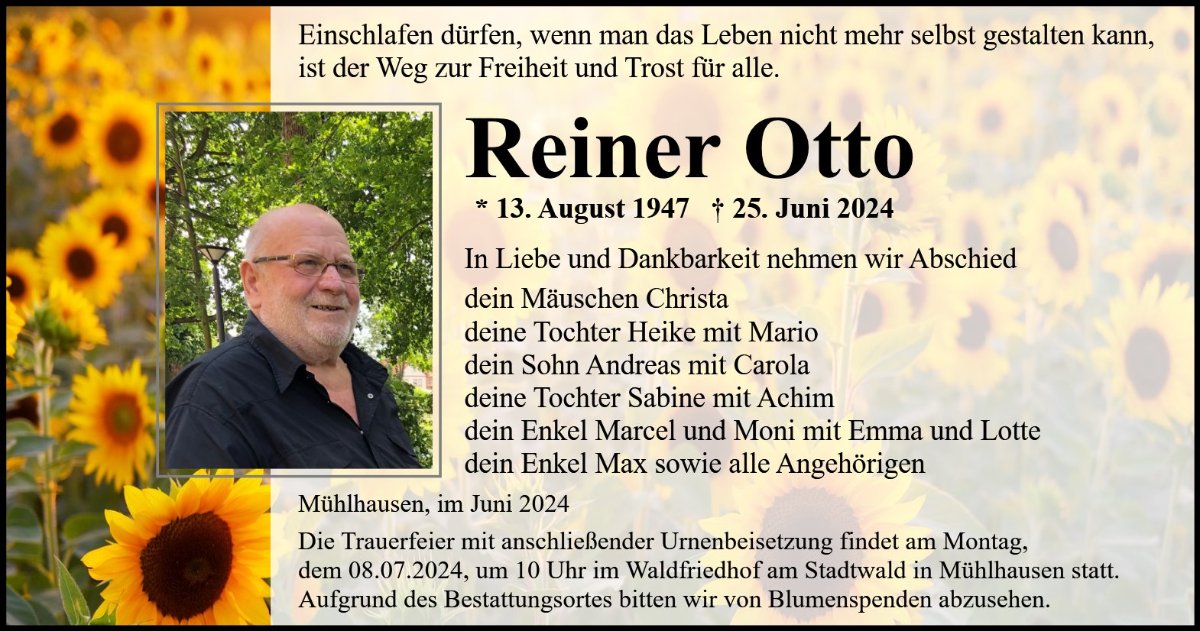 Einschlafen dürfen, wenn man das Leben nicht mehr selbst gestalten kann, ist der Weg zur Freiheit und Trost für alle.

Reiner Otto

* 13. August 1947 † 25. Juni 2024

In Liebe und Dankbarkeit nehmen wir Abschied
dein Mäuschen Christa
deine Tochter Heike mit Mario
dein Sohn Andreas mit Carola
deine Tochter Sabine mit Achim
dein Enkel Marcel und Moni mit Emma und Lotte
dein Enkel Max sowie alle Angehörigen

Mühlhausen, im Juni 2024

Die Trauerfeier mit anschließender Urnenbeisetzung findet am Montag, dem 08.07.2024, um 10 Uhr im Waldfriedhof am Stadtwald in Mühlhausen statt. Aufgrund des Bestattungsortes bitten wir von Blumenspenden abzusehen.